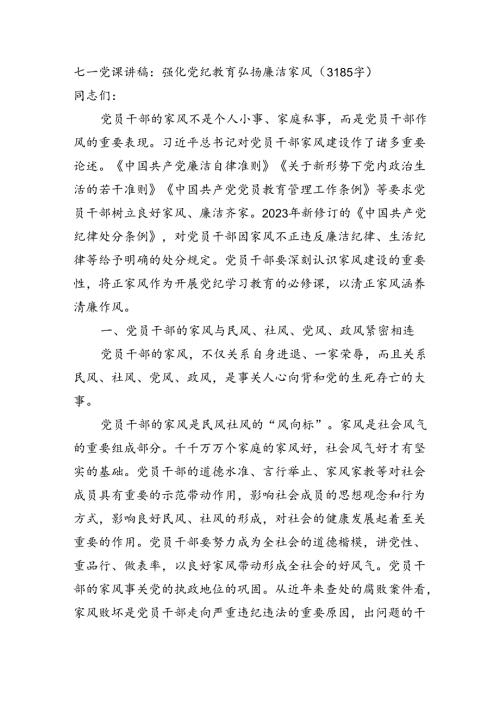 七一党课讲稿：强化党纪教育弘扬廉洁家风（3185字）
同志们：

党员干部的家风不是个人小事、家庭私事，而是党员干部作风的重要表现。习近平总书记对党员干部家风建设作了诸多重要论述。《中国共产党廉洁自律准则》《关于新形势下党内政治生活的若干准则》《中国共产党党员教育管理工作条例》等要求党员干部树立良好家风、廉洁齐家。2023年新修订的《中国共产党纪律处分条例》，对党员干部因家风不正违反廉洁纪律、生活纪律等给予明确的处分规定。党员干部要深刻认识家风建设的重要性，将正家风作为开展党纪学习教育的必修课，以清正家风涵养清廉作风。

一、党员干部的家风与民风、社风、党风、政风紧密相连

党员干部的家风，不仅关系自身进退、一家荣辱，而且关系民风、社风、党风、政风，是事关人心向背和党的生死存亡的大事。

党员干部的家风是民风社风的“风向标”。家风是社会风气的重要组成部分。千千万万个家庭的家风好，社会风气好才有坚实的基础。党员干部的道德水准、言行举止、家风家教等对社会成员具有重要的示范带动作用，影响社会成员的思想观念和行为方式，影响良好民风、社风的形成，对社会的健康发展起着至关重要的作用。党员干部要努力成为全社会的道德楷模，讲党性、重品行、做表率，以良好家风带动形成全社会的好风气。党员干部的家风事关党的执政地位的巩固。从近年来查处的腐败案件看，家风败坏是党员干部走向严重违纪违法的重要原因，出问题的干